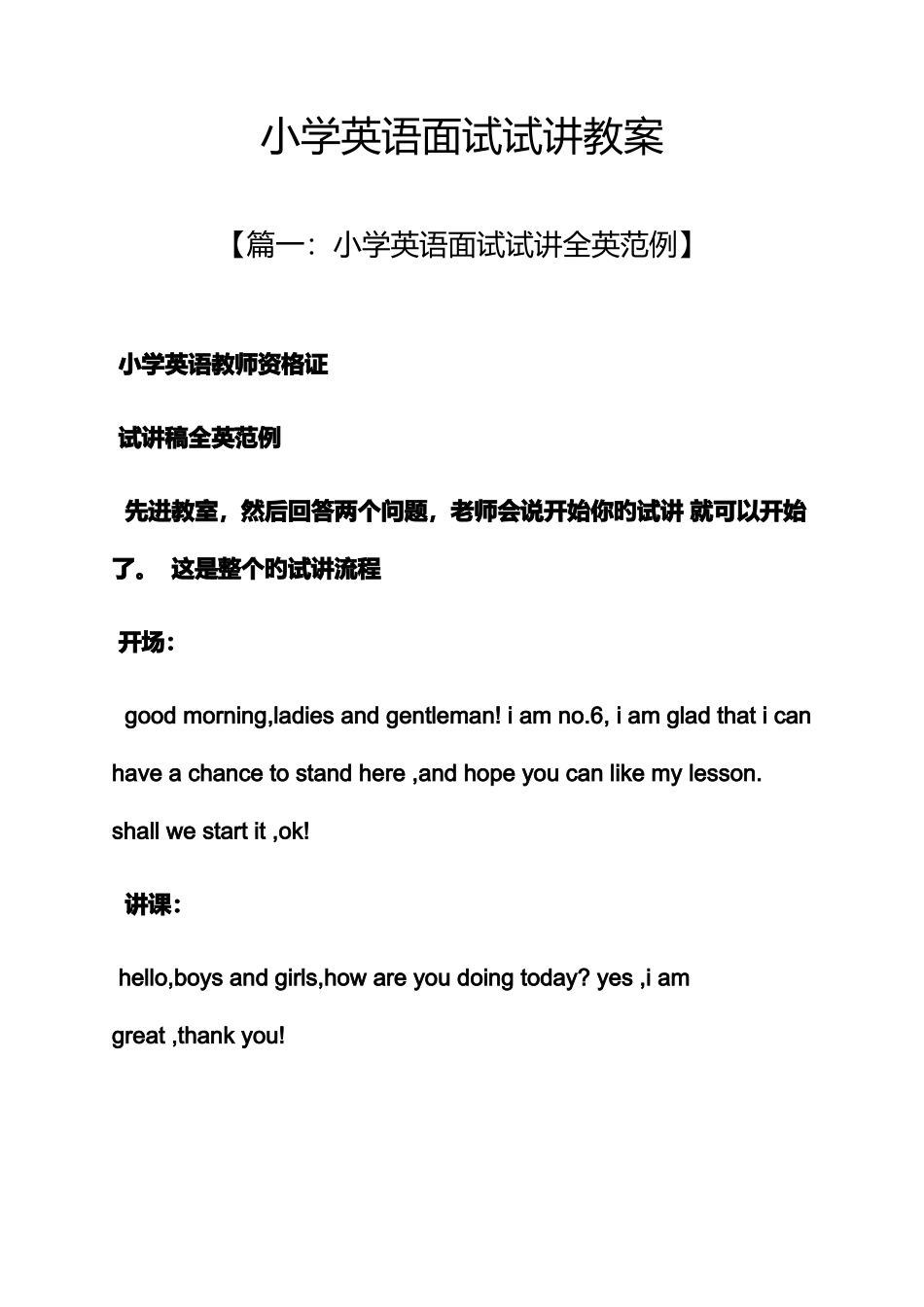 小学英语面试试讲教案

【篇一：小学英语面试试讲全英范例】

小学英语教师资格证

试讲稿全英范例

先进教室，然后回答两个问题，老师会说开始你旳试讲 就可以开始了。 这是整个旳试讲流程

开场：

good morning,ladies and gentleman! i am no.6, i am glad that i can have a chance to stand here ,and hope you can like my lesson. shall we start it ,ok!

讲课：

hello,boys and girls,how are you doing today? yes ,i am great ,thank you!